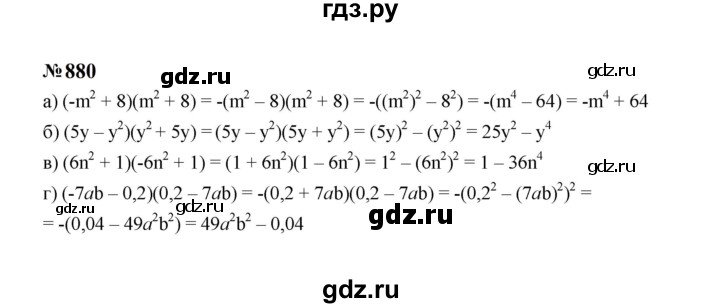 гдз.ру

№ 880 gdz.ru gdz.ru

а) $(-m^2 + 8)(m^2 + 8) = -(m^2 - 8)(m^2 + 8) = -((m^2)^2 - 8^2) = -(m^4 - 64) = -m^4 + 64$

б) $(5y - y^2)(y^2 + 5y) = (5y - y^2)(5y + y^2) = (5y)^2 - (y^2)^2 = 25y^2 - y^4$

в) $(6n^2 + 1)(-6n^2 + 1) = (1 + 6n^2)(1 - 6n^2) = 1^2 - (6n^2)^2 = 1 - 36n^4$ gdz.ru

г) $(-7ab - 0,2)(0,2 - 7ab) = -(0,2 + 7ab)(0,2 - 7ab) = -(0,2^2 - (7ab)^2)^2 =$
gdz.ru gdz.ru
$= -(0,04 - 49a^2b^2) = 49a^2b^2 - 0,04$ gdz.ru

gdz.ru